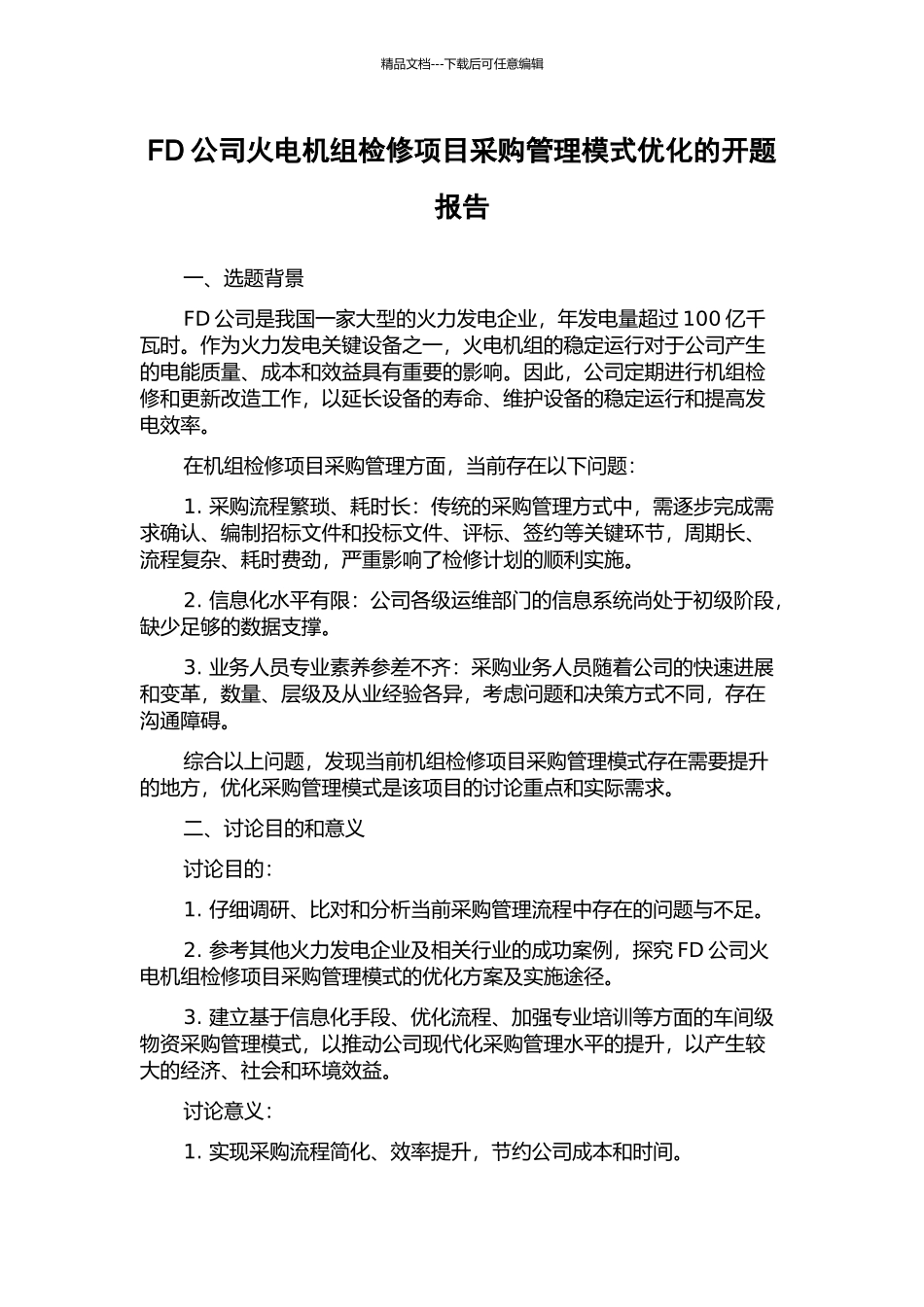 精品文档---下载后可任意编辑

FD 公司火电机组检修项目采购管理模式优化的开题报告

一、选题背景

FD 公司是我国一家大型的火力发电企业，年发电量超过 100 亿千瓦时。作为火力发电关键设备之一，火电机组的稳定运行对于公司产生的电能质量、成本和效益具有重要的影响。因此，公司定期进行机组检修和更新改造工作，以延长设备的寿命、维护设备的稳定运行和提高发电效率。

在机组检修项目采购管理方面，当前存在以下问题：

1. 采购流程繁琐、耗时长：传统的采购管理方式中，需逐步完成需求确认、编制招标文件和投标文件、评标、签约等关键环节，周期长、流程复杂、耗时费劲，严重影响了检修计划的顺利实施。

2. 信息化水平有限：公司各级运维部门的信息系统尚处于初级阶段，缺少足够的数据支撑。

3. 业务人员专业素养参差不齐：采购业务人员随着公司的快速进展和变革，数量、层级及从业经验各异，考虑问题和决策方式不同，存在沟通障碍。

综合以上问题，发现当前机组检修项目采购管理模式存在需要提升的地方，优化采购管理模式是该项目的讨论重点和实际需求。

二、讨论目的和意义

讨论目的：

1. 仔细调研、比对和分析当前采购管理流程中存在的问题与不足。

2. 参考其他火力发电企业及相关行业的成功案例，探究 FD 公司火电机组检修项目采购管理模式的优化方案及实施途径。

3. 建立基于信息化手段、优化流程、加强专业培训等方面的车间级物资采购管理模式，以推动公司现代化采购管理水平的提升，以产生较大的经济、社会和环境效益。

讨论意义：

1. 实现采购流程简化、效率提升，节约公司成本和时间。